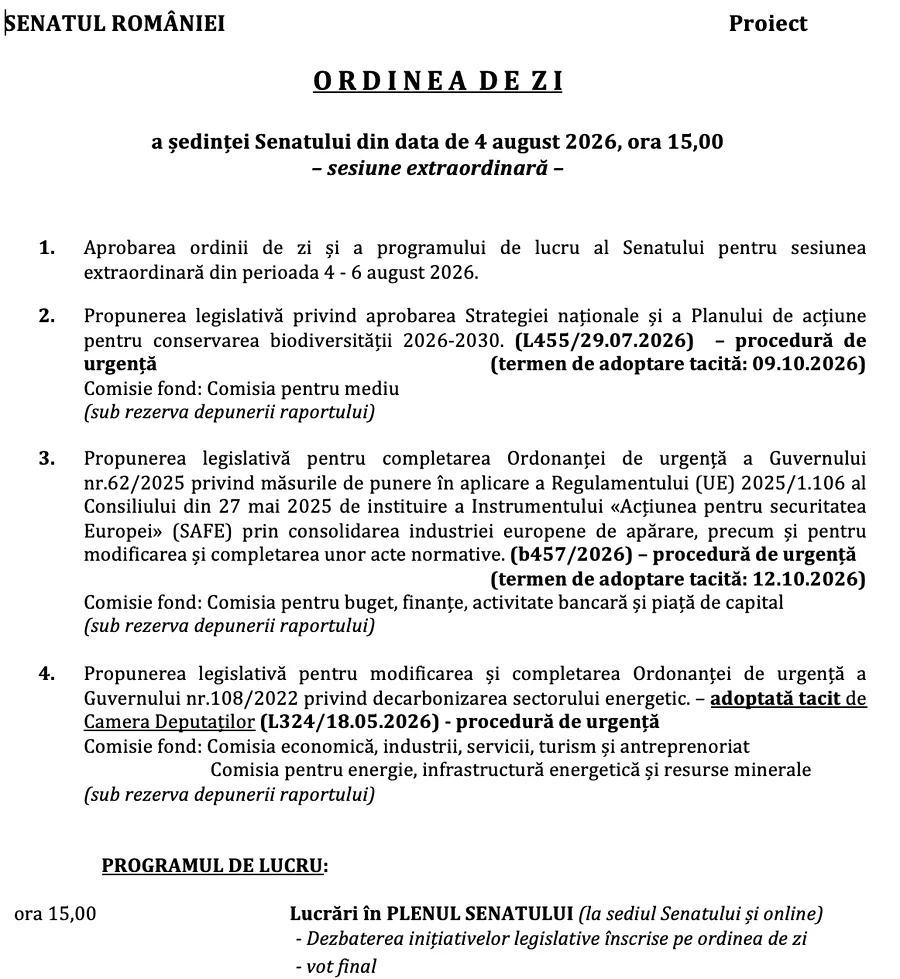 SENATUL ROMÂNIEI Proiect

ORDINEA DE ZI

a ședinței Senatului din data de 4 august 2026, ora 15,00
– sesiune extraordinară –

1. Aprobarea ordinii de zi și a programului de lucru al Senatului pentru sesiunea extraordinară din perioada 4 - 6 august 2026.

2. Propunerea legislativă privind aprobarea Strategiei naționale și a Planului de acțiune pentru conservarea biodiversității 2026-2030. (L455/29.07.2026) – procedură de urgență (termen de adoptare tacită: 09.10.2026)
Comisie fond: Comisia pentru mediu
(sub rezerva depunerii raportului)

3. Propunerea legislativă pentru completarea Ordonanței de urgență a Guvernului nr.62/2025 privind măsurile de punere în aplicare a Regulamentului (UE) 2025/1.106 al Consiliului din 27 mai 2025 de instituire a Instrumentului «Acțiunea pentru securitatea Europei» (SAFE) prin consolidarea industriei europene de apărare, precum și pentru modificarea și completarea unor acte normative. (b457/2026) – procedură de urgență (termen de adoptare tacită: 12.10.2026)
Comisie fond: Comisia pentru buget, finanțe, activitate bancară și piață de capital
(sub rezerva depunerii raportului)

4. Propunerea legislativă pentru modificarea și completarea Ordonanței de urgență a Guvernului nr.108/2022 privind decarbonizarea sectorului energetic. – adoptată tacit de Camera Deputaților (L324/18.05.2026) - procedură de urgență
Comisie fond: Comisia economică, industrii, servicii, turism și antreprenoriat
Comisia pentru energie, infrastructură energetică și resurse minerale
(sub rezerva depunerii raportului)

PROGRAMUL DE LUCRU:

ora 15,00 Lucrări în PLENUL SENATULUI (la sediul Senatului și online)
- Dezbaterea inițiativelor legislative înscrise pe ordinea de zi
- vot final